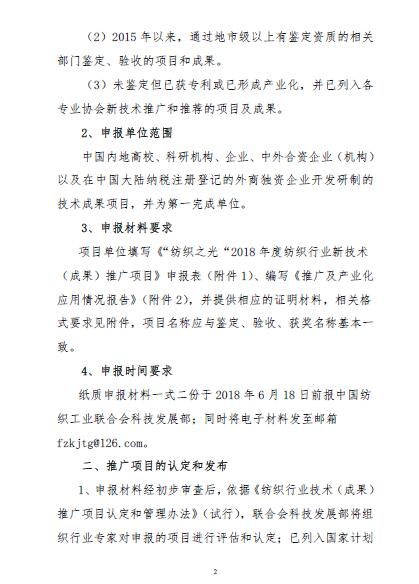 （2）2015 年以来，通过地市级以上有鉴定资质的相关部门鉴定、验收的项目和成果。

（3）未鉴定但已获专利或已形成产业化，并已列入各专业协会新技术推广和推荐的项目及成果。

2、申报单位范围

中国内地高校、科研机构、企业、中外合资企业（机构）以及在中国大陆纳税注册登记的外商独资企业开发研制的技术成果项目，并为第一完成单位。

3、申报材料要求

项目单位填写《“纺织之光“2018 年度纺织行业新技术（成果）推广项目》申报表（附件 1）、编写《推广及产业化应用情况报告》（附件 2），并提供相应的证明材料，相关格式要求见附件，项目名称应与鉴定、验收、获奖名称基本一致。

4、申报时间要求

纸质申报材料一式二份于 2018 年 6 月 18 日前报中国纺织工业联合会科技发展部；同时将电子材料发至邮箱 fzkjtg@126.com。

二、推广项目的认定和发布

1、申报材料经初步审查后，依据《纺织行业技术（成果）推广项目认定和管理办法》（试行），联合会科技发展部将组织行业专家对申报的项目进行评估和认定；已列入国家计划

2